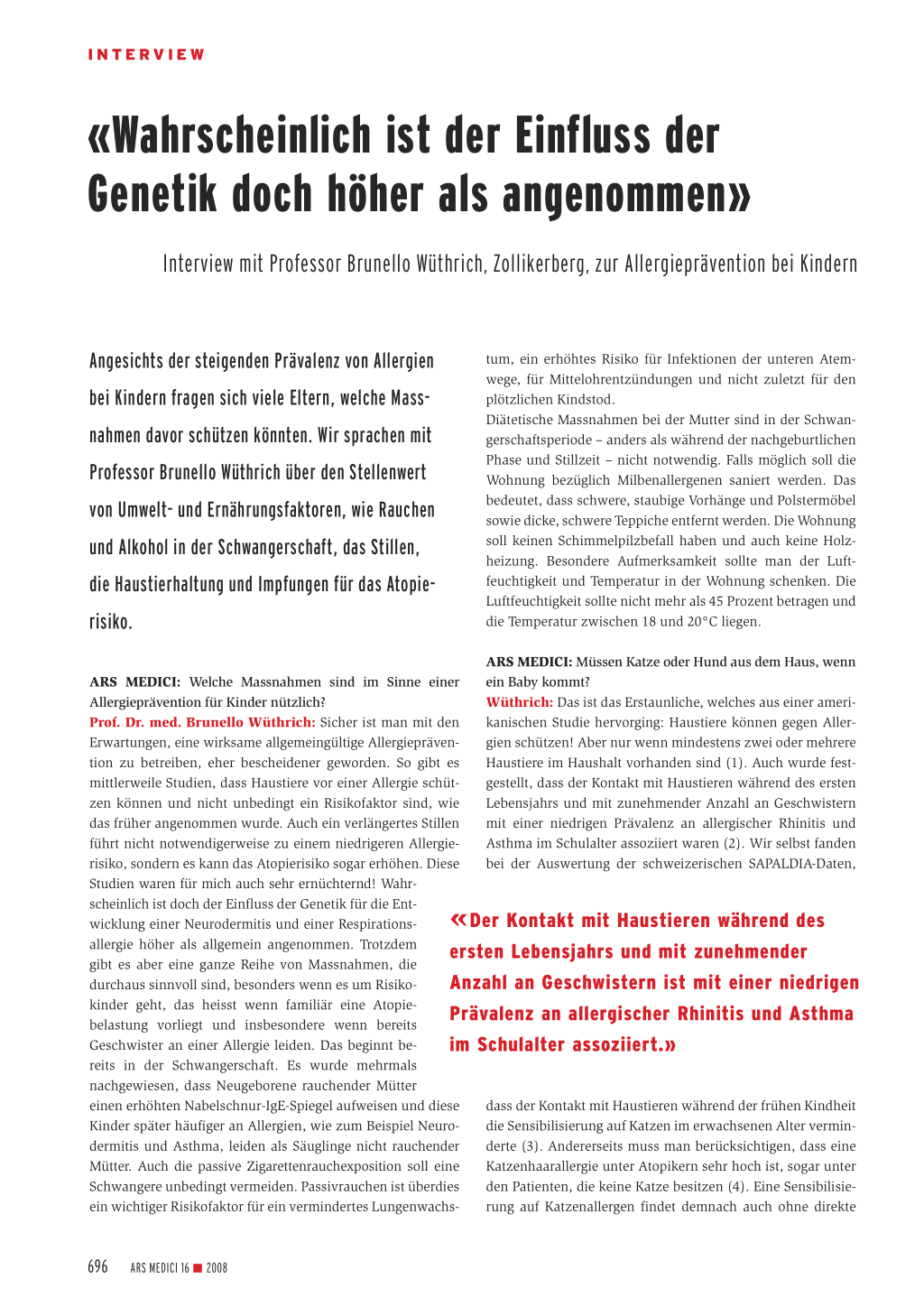 INTERVIEW

«Wahrscheinlich ist der Einfluss der Genetik doch höher als angenommen»

Interview mit Professor Brunello Wüthrich, Zollikerberg, zur Allergieprävention bei Kindern

Angesichts der steigenden Prävalenz von Allergien bei Kindern fragen sich viele Eltern, welche Massnahmen davor schützen könnten. Wir sprachen mit Professor Brunello Wüthrich über den Stellenwert von Umwelt- und Ernährungsfaktoren, wie Rauchen und Alkohol in der Schwangerschaft, das Stillen, die Haustierhaltung und Impfungen für das Atopierisiko.

ARS MEDICI: Welche Massnahmen sind im Sinne einer Allergieprävention für Kinder nützlich?
Prof. Dr. med. Brunello Wüthrich: Sicher ist man mit den Erwartungen, eine wirksame allgemeingültige Allergieprävention zu betreiben, eher bescheidener geworden. So gibt es mittlerweile Studien, dass Haustiere vor einer Allergie schützen können und nicht unbedingt ein Risikofaktor sind, wie das früher angenommen wurde. Auch ein verlängertes Stillen führt nicht notwendigerweise zu einem niedrigeren Allergierisiko, sondern es kann das Atopierisiko sogar erhöhen. Diese Studien waren für mich auch sehr ernüchternd! Wahrscheinlich ist doch der Einfluss der Genetik für die Entwicklung einer Neurodermitis und einer Respirationsallergie höher als allgemein angenommen. Trotzdem gibt es aber eine ganze Reihe von Massnahmen, die durchaus sinnvoll sind, besonders wenn es um Risikokinder geht, das heisst wenn familiär eine Atopiebelastung vorliegt und insbesondere wenn bereits Geschwister an einer Allergie leiden. Das beginnt bereits in der Schwangerschaft. Es wurde mehrmals nachgewiesen, dass Neugeborene rauchender Mütter einen erhöhten Nabelschnur-IgE-Spiegel aufweisen und diese Kinder später häufiger an Allergien, wie zum Beispiel Neurodermitis und Asthma, leiden als Säuglinge nicht rauchender Mütter. Auch die passive Zigarettenrauchexposition soll eine Schwangere unbedingt vermeiden. Passivrauchen ist überdies ein wichtiger Risikofaktor für ein vermindertes Lungenwachstum, ein erhöhtes Risiko für Infektionen der unteren Atemwege, für Mittelohrentzündungen und nicht zuletzt für den plötzlichen Kindstod.
Diätetische Massnahmen bei der Mutter sind in der Schwangerschaftsperiode – anders als während der nachgeburtlichen Phase und Stillzeit – nicht notwendig. Falls möglich soll die Wohnung bezüglich Milbenallergenen saniert werden. Das bedeutet, dass schwere, staubige Vorhänge und Polstermöbel sowie dicke, schwere Teppiche entfernt werden. Die Wohnung soll keinen Schimmelpilzbefall haben und auch keine Holzheizung. Besondere Aufmerksamkeit sollte man der Luftfeuchtigkeit und Temperatur in der Wohnung schenken. Die Luftfeuchtigkeit sollte nicht mehr als 45 Prozent betragen und die Temperatur zwischen 18 und 20°C liegen.

ARS MEDICI: Müssen Katze oder Hund aus dem Haus, wenn ein Baby kommt?
Wüthrich: Das ist das Erstaunliche, welches aus einer amerikanischen Studie hervorging: Haustiere können gegen Allergien schützen! Aber nur wenn mindestens zwei oder mehrere Haustiere im Haushalt vorhanden sind (1). Auch wurde festgestellt, dass der Kontakt mit Haustieren während des ersten Lebensjahrs und mit zunehmender Anzahl an Geschwistern mit einer niedrigen Prävalenz an allergischer Rhinitis und Asthma im Schulalter assoziiert waren (2). Wir selbst fanden bei der Auswertung der schweizerischen SAPALDIA-Daten, dass der Kontakt mit Haustieren während der frühen Kindheit die Sensibilisierung auf Katzen im erwachsenen Alter verminderte (3). Andererseits muss man berücksichtigen, dass eine Katzenhaarallergie unter Atopikern sehr hoch ist, sogar unter den Patienten, die keine Katze besitzen (4). Eine Sensibilisierung auf Katzenallergen findet demnach auch ohne direkte

«Der Kontakt mit Haustieren während des ersten Lebensjahrs und mit zunehmender Anzahl an Geschwistern ist mit einer niedrigen Prävalenz an allergischer Rhinitis und Asthma im Schulalter assoziiert.»

696 ARS MEDICI 16 ■ 2008